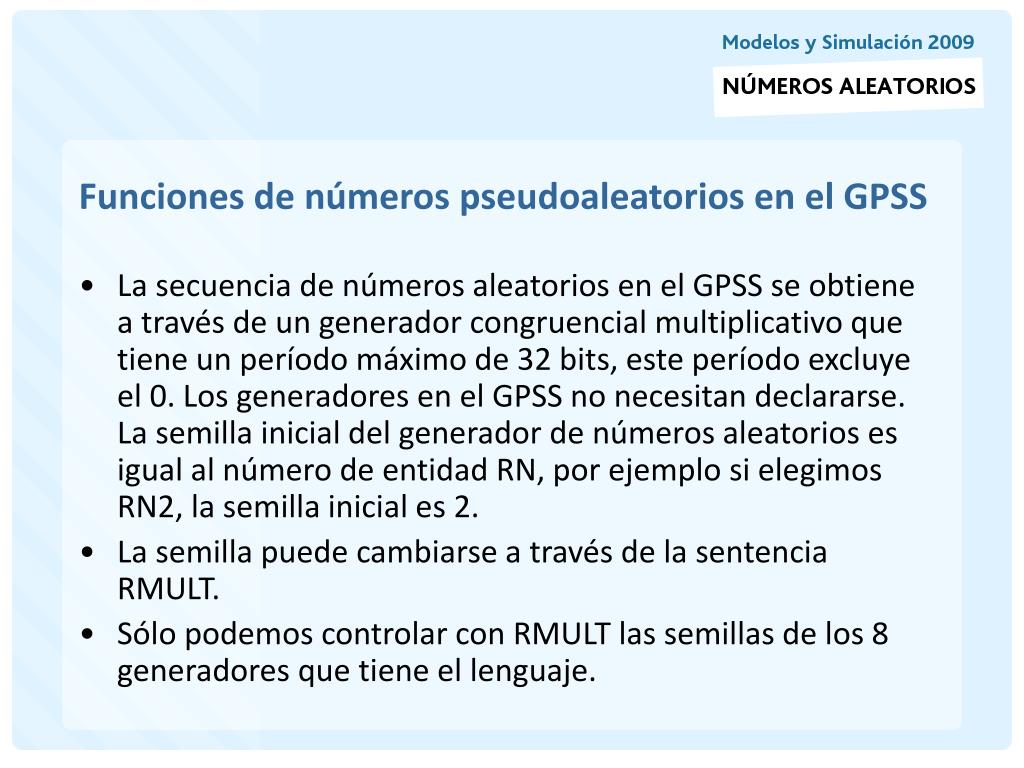 Modelos y Simulación 2009

NÚMEROS ALEATORIOS

Funciones de números pseudoaleatorios en el GPSS

• La secuencia de números aleatorios en el GPSS se obtiene a través de un generador congruencial multiplicativo que tiene un período máximo de 32 bits, este período excluye el 0. Los generadores en el GPSS no necesitan declararse. La semilla inicial del generador de números aleatorios es igual al número de entidad RN, por ejemplo si elegimos RN2, la semilla inicial es 2.

• La semilla puede cambiarse a través de la sentencia RMULT.

• Sólo podemos controlar con RMULT las semillas de los 8 generadores que tiene el lenguaje.